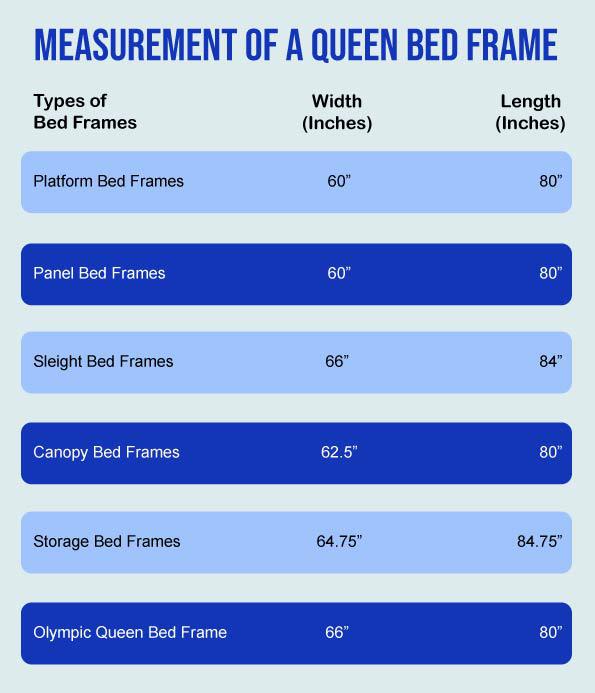 MEASUREMENT OF A QUEEN BED FRAME

| Types of Bed Frames | Width (Inches) | Length (Inches) |
|---|---|---|
| Platform Bed Frames | 60” | 80” |
| Panel Bed Frames | 60” | 80” |
| Sleight Bed Frames | 66” | 84” |
| Canopy Bed Frames | 62.5” | 80” |
| Storage Bed Frames | 64.75” | 84.75” |
| Olympic Queen Bed Frame | 66” | 80” |